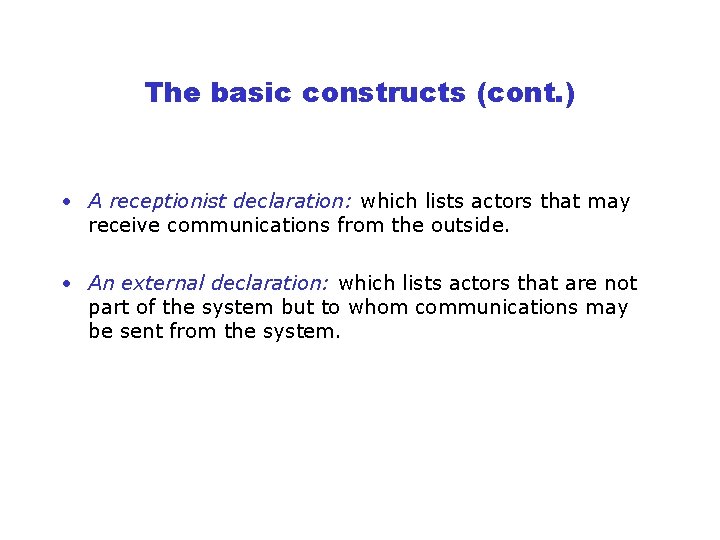 The basic constructs (cont.)

• A receptionist declaration: which lists actors that may receive communications from the outside.

• An external declaration: which lists actors that are not part of the system but to whom communications may be sent from the system.